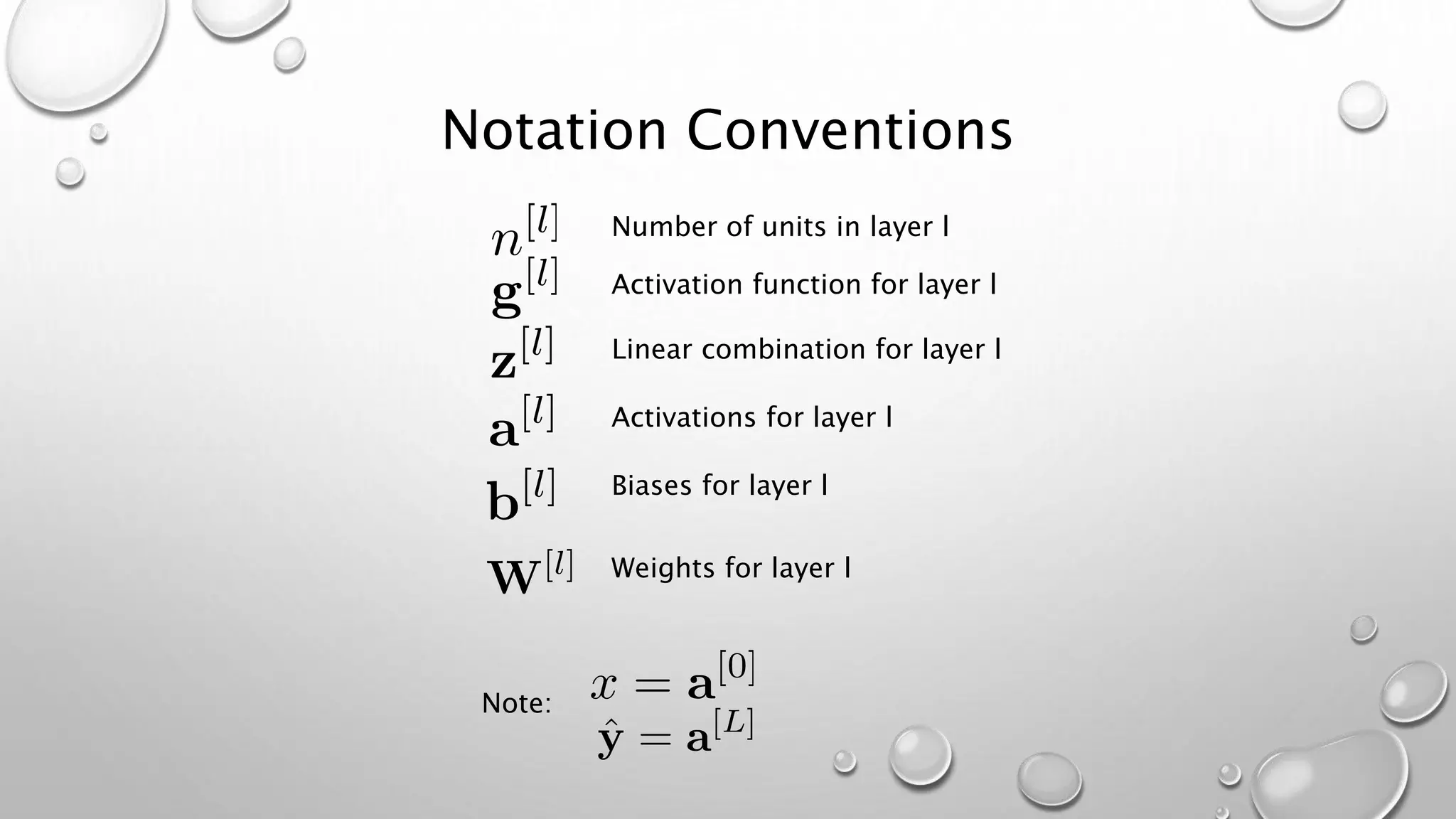 Notation Conventions

$n^{[l]}$ Number of units in layer l

$\mathbf{g}^{[l]}$ Activation function for layer l

$\mathbf{z}^{[l]}$ Linear combination for layer l

$\mathbf{a}^{[l]}$ Activations for layer l

$\mathbf{b}^{[l]}$ Biases for layer l

$\mathbf{W}^{[l]}$ Weights for layer l

Note: $x = \mathbf{a}^{[0]}$
$\hat{\mathbf{y}} = \mathbf{a}^{[L]}$